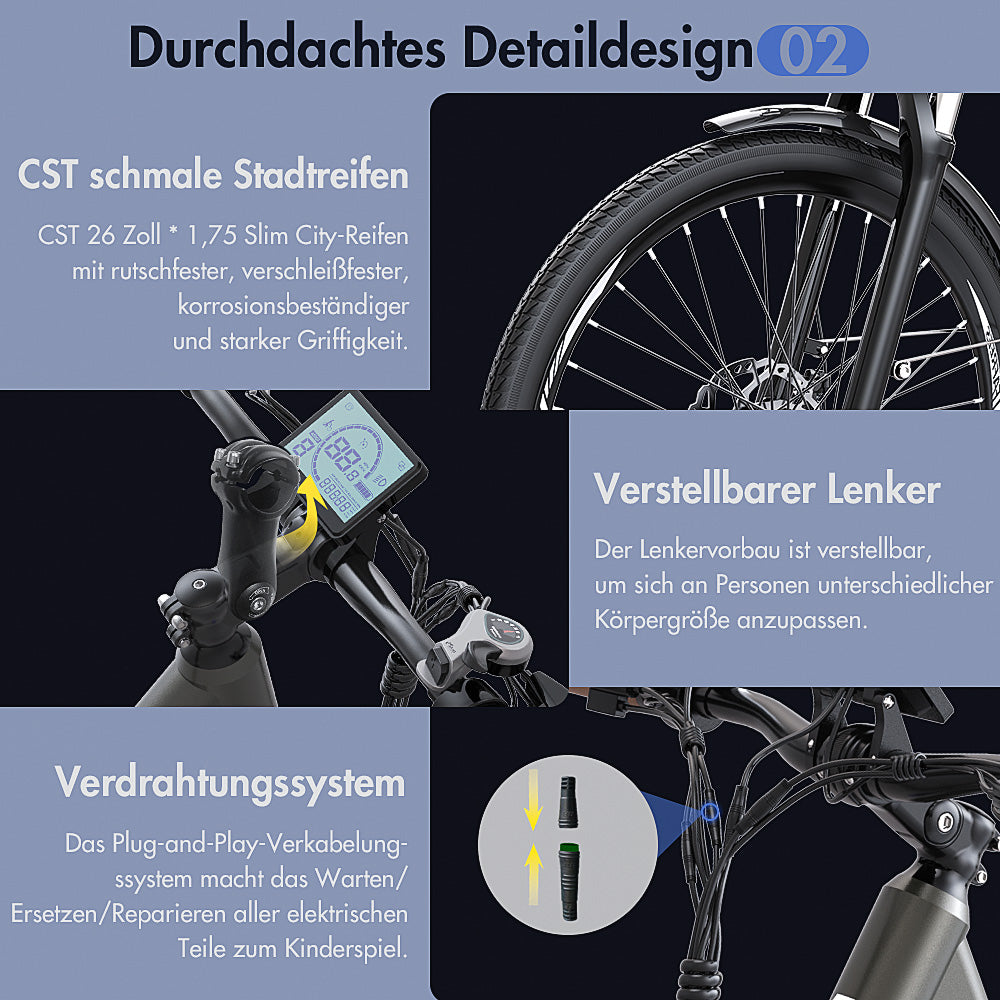 Durchdachtes Detaildesign 02

CST schmale Stadtreifen

CST 26 Zoll * 1,75 Slim City-Reifen mit rutschfester, verschleißfester, korrosionsbeständiger und starker Griffigkeit.

Verstellbarer Lenker

Der Lenkervorbau ist verstellbar, um sich an Personen unterschiedlicher Körpergröße anzupassen.

Verdrahtungssystem

Das Plug-and-Play-Verkabelungssystem macht das Warten/ Ersetzen/Reparieren aller elektrischen Teile zum Kinderspiel.